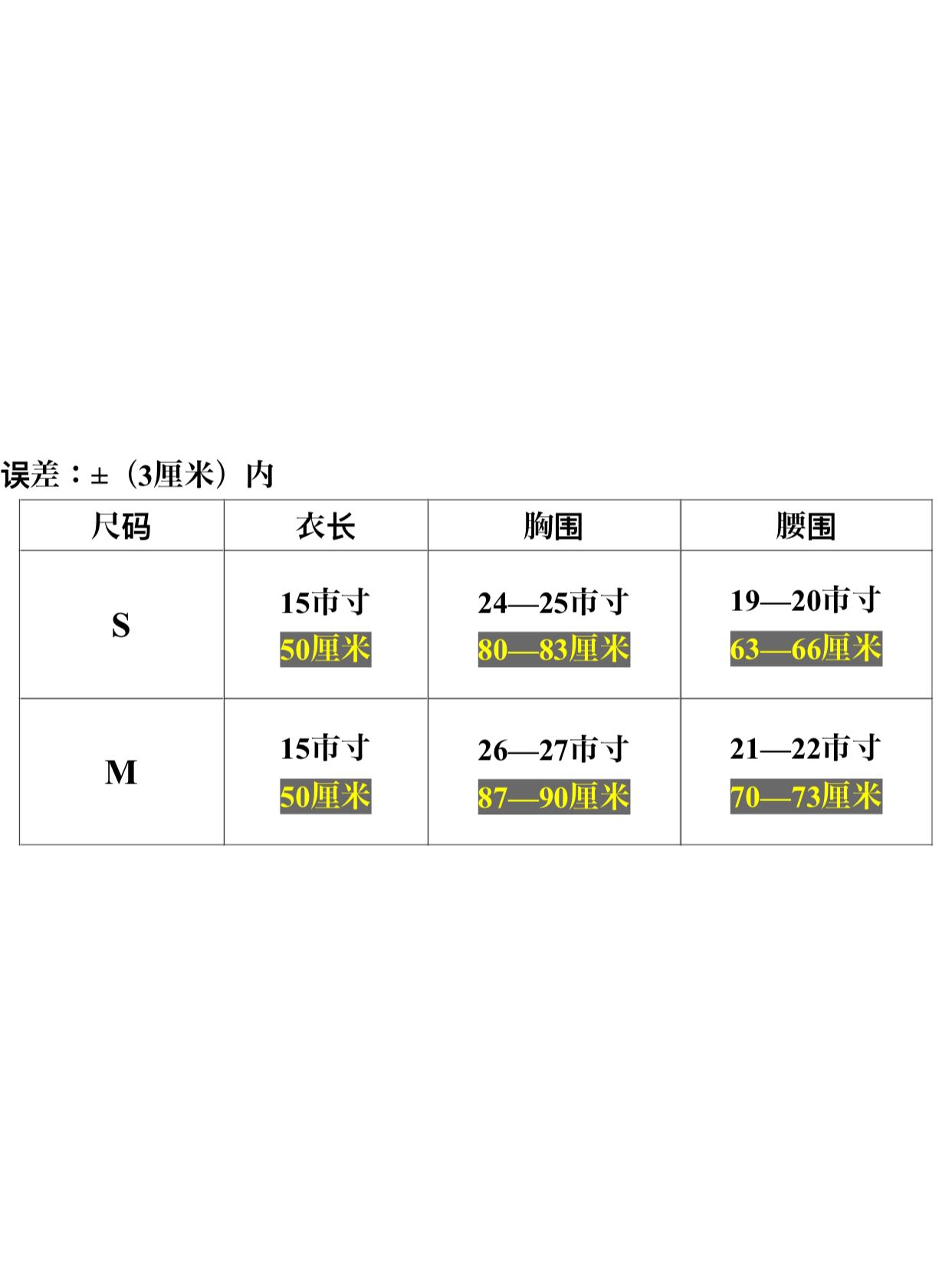 误差：±（3厘米）内

| 尺码 | 衣长 | 胸围 | 腰围 |
|---|---|---|---|
| S | 15市寸 50厘米 | 24—25市寸 80—83厘米 | 19—20市寸 63—66厘米 |
| M | 15市寸 50厘米 | 26—27市寸 87—90厘米 | 21—22市寸 70—73厘米 |